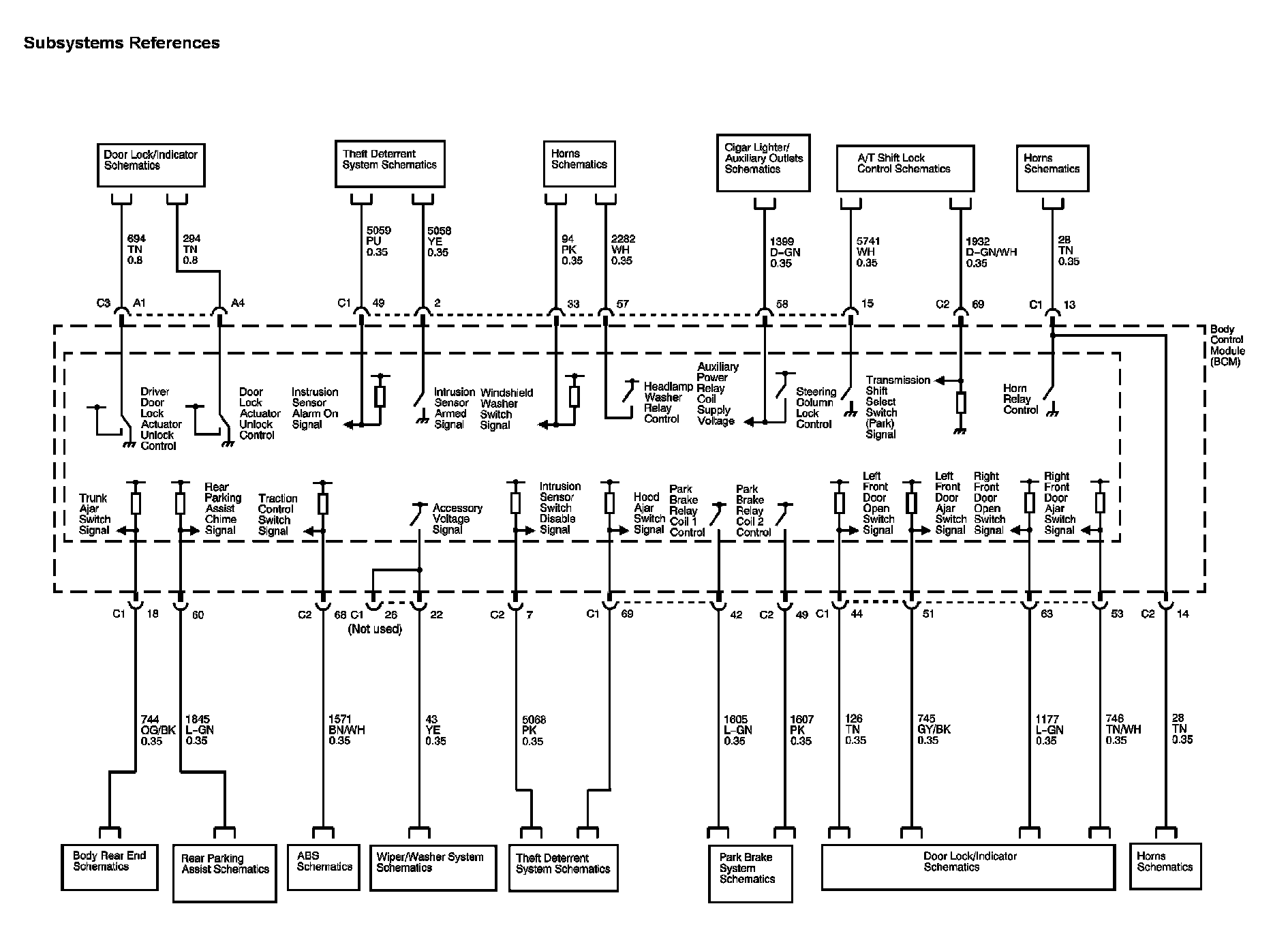 Subsystems References

Door Lock/Indicator Schematics

Theft Deterrent System Schematics

Horns Schematics

Cigar Lighter/ Auxiliary Outlets Schematics

A/T Shift Lock Control Schematics

Horns Schematics

694 TN 0.8

294 TN 0.8

5059 PU 0.35

5058 YE 0.35

94 PK 0.35

2282 WH 0.35

1399 D-GN 0.35

5741 WH 0.35

1932 D-GN/WH 0.35

28 TN 0.35

C3 A1

A4

C1 49

2

33

57

58

15

C2 69

C1 13

Body Control Module (BCM)

Driver Door Lock Actuator Unlock Control

Door Lock Actuator Unlock Control

Instrusion Sensor Alarm On Signal

Intrusion Sensor Armed Signal

Windshield Washer Switch Signal

Headlamp Washer Relay Control

Auxiliary Power Relay Coil Supply Voltage

Steering Column Lock Control

Transmission Shift Select Switch (Park) Signal

Horn Relay Control

Trunk Ajar Switch Signal

Rear Parking Assist Chime Signal

Traction Control Switch Signal

Accessory Voltage Signal

Intrusion Sensor Switch Disable Signal

Hood Ajar Switch Signal

Park Brake Relay Coil 1 Control

Park Brake Relay Coil 2 Control

Left Front Door Open Switch Signal

Left Front Door Ajar Switch Signal

Right Front Door Open Switch Signal

Right Front Door Ajar Switch Signal

C1 18

60

C2 68

C1 26 (Not used)

22

C2 7

C1 69

42

C2 49

C1 44

51

63

53

C2 14

744 OG/BK 0.35

1845 L-GN 0.35

1571 BN/WH 0.35

43 YE 0.35

5068 PK 0.35

1605 L-GN 0.35

1607 PK 0.35

126 TN 0.35

745 GY/BK 0.35

1177 L-GN 0.35

746 TN/WH 0.35

28 TN 0.35

Body Rear End Schematics

Rear Parking Assist Schematics

ABS Schematics

Wiper/Washer System Schematics

Theft Deterrent System Schematics

Park Brake System Schematics

Door Lock/Indicator Schematics

Horns Schematics